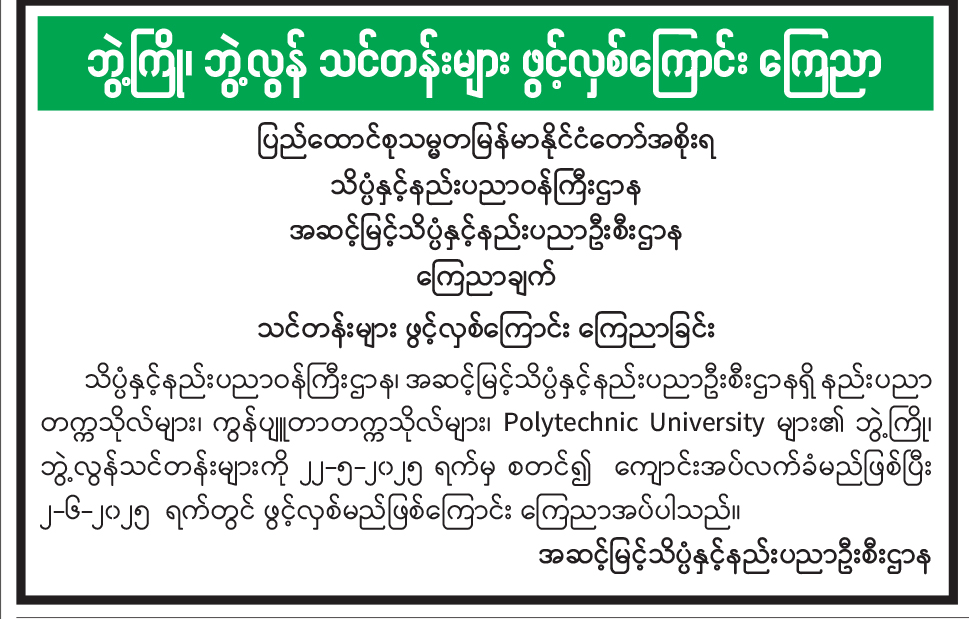 ဘွဲ့ကြို၊ ဘွဲ့လွန် သင်တန်းများ ဖွင့်လှစ်ကြောင်း ကြေညာ

ပြည်ထောင်စုသမ္မတမြန်မာနိုင်ငံတော်အစိုးရ

သိပ္ပံနှင့်နည်းပညာဝန်ကြီးဌာန

အဆင့်မြင့်သိပ္ပံနှင့်နည်းပညာဦးစီးဌာန

ကြေညာချက်

သင်တန်းများ ဖွင့်လှစ်ကြောင်း ကြေညာခြင်း

သိပ္ပံနှင့်နည်းပညာဝန်ကြီးဌာန၊ အဆင့်မြင့်သိပ္ပံနှင့်နည်းပညာဦးစီးဌာနရှိ နည်းပညာတက္ကသိုလ်များ၊ ကွန်ပျူတာတက္ကသိုလ်များ၊ Polytechnic University များ၏ ဘွဲ့ကြို၊ ဘွဲ့လွန်သင်တန်းများကို ၂၂-၅-၂၀၂၅ ရက်မှ စတင်၍ ကျောင်းအပ်လက်ခံမည်ဖြစ်ပြီး ၂-၆-၂၀၂၅ ရက်တွင် ဖွင့်လှစ်မည်ဖြစ်ကြောင်း ကြေညာအပ်ပါသည်။

အဆင့်မြင့်သိပ္ပံနှင့်နည်းပညာဦးစီးဌာန